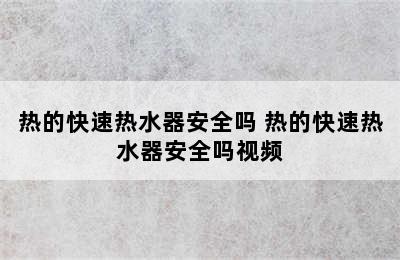 热的快速热水器安全吗 热的快速热水器安全吗视频